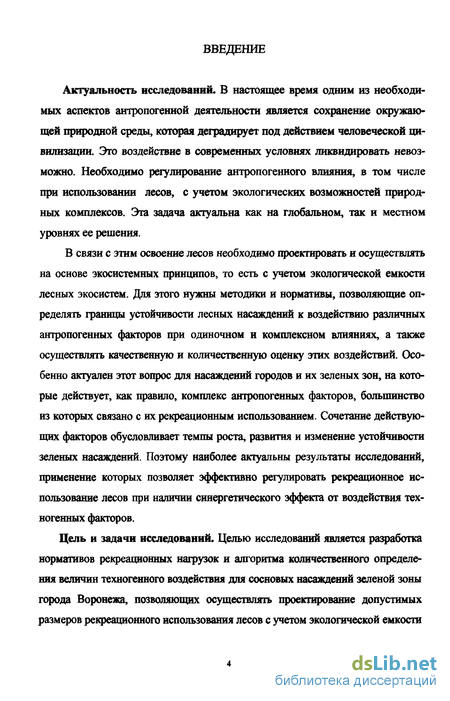 ВВЕДЕНИЕ

Актуальность исследований. В настоящее время одним из необходимых аспектов антропогенной деятельности является сохранение окружающей природной среды, которая деградирует под действием человеческой цивилизации. Это воздействие в современных условиях ликвидировать невозможно. Необходимо регулирование антропогенного влияния, в том числе при использовании лесов, с учетом экологических возможностей природных комплексов. Эта задача актуальна как на глобальном, так и местном уровнях ее решения.

В связи с этим освоение лесов необходимо проектировать и осуществлять на основе экосистемных принципов, то есть с учетом экологической емкости лесных экосистем. Для этого нужны методики и нормативы, позволяющие определять границы устойчивости лесных насаждений к воздействию различных антропогенных факторов при одиночном и комплексном влияниях, а также осуществлять качественную и количественную оценку этих воздействий. Особенно актуален этот вопрос для насаждений городов и их зеленых зон, на которые действует, как правило, комплекс антропогенных факторов, большинство из которых связано с их рекреационным использованием. Сочетание действующих факторов обусловливает темпы роста, развития и изменение устойчивости зеленых насаждений. Поэтому наиболее актуальны результаты исследований, применение которых позволяет эффективно регулировать рекреационное использование лесов при наличии синергетического эффекта от воздействия техногенных факторов.

Цель и задачи исследований. Целью исследований является разработка нормативов рекреационных нагрузок и алгоритма количественного определения величин техногенного воздействия для сосновых насаждений зеленой зоны города Воронежа, позволяющих осуществлять проектирование допустимых размеров рекреационного использования лесов с учетом экологической емкости

4

dsLib.net
библиотека диссертаций